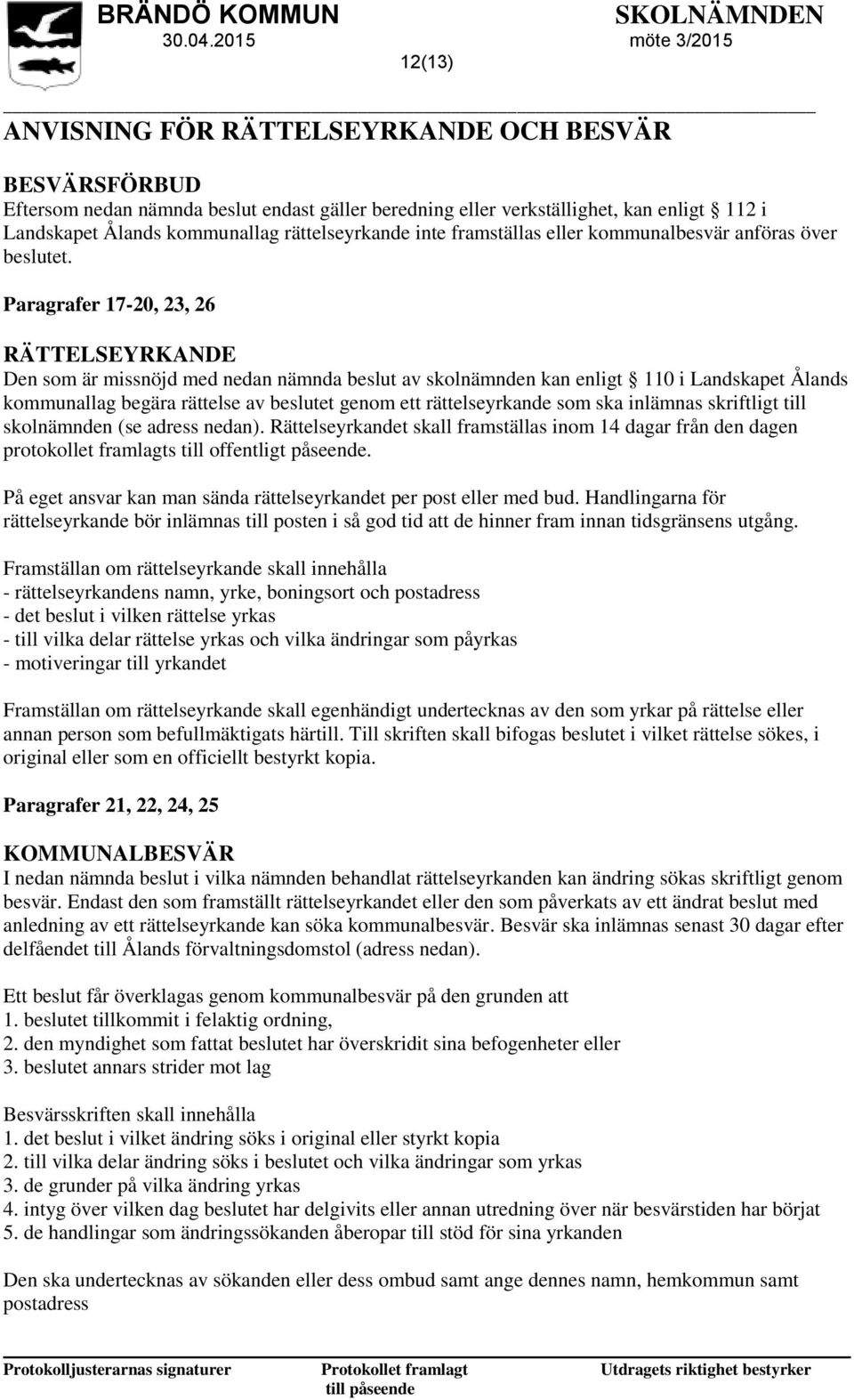 BRÄNDÖ KOMMUN
30.04.2015

SKOLNÄMNDEN
möte 3/2015

12(13)

ANVISNING FÖR RÄTTELSEYRKANDE OCH BESVÄR

BESVÄRSFÖRBUD
Eftersom nedan nämnda beslut endast gäller beredning eller verkställighet, kan enligt 112 i Landskapet Ålands kommunallag rättelseyrkande inte framställas eller kommunalbesvär anföras över beslutet.

Paragrafer 17-20, 23, 26

RÄTTELSEYRKANDE
Den som är missnöjd med nedan nämnda beslut av skolnämnden kan enligt 110 i Landskapet Ålands kommunallag begära rättelse av beslutet genom ett rättelseyrkande som ska inlämnas skriftligt till skolnämnden (se adress nedan). Rättelseyrkandet skall framställas inom 14 dagar från den dagen protokollet framlagts till offentligt påseende.

På eget ansvar kan man sända rättelseyrkandet per post eller med bud. Handlingarna för rättelseyrkande bör inlämnas till posten i så god tid att de hinner fram innan tidsgränsens utgång.

Framställan om rättelseyrkande skall innehålla
- rättelseyrkandens namn, yrke, boningsort och postadress
- det beslut i vilken rättelse yrkas
- till vilka delar rättelse yrkas och vilka ändringar som påyrkas
- motiveringar till yrkandet

Framställan om rättelseyrkande skall egenhändigt undertecknas av den som yrkar på rättelse eller annan person som befullmäktigats härtill. Till skriften skall bifogas beslutet i vilket rättelse sökes, i original eller som en officiellt bestyrkt kopia.

Paragrafer 21, 22, 24, 25

KOMMUNALBESVÄR
I nedan nämnda beslut i vilka nämnden behandlat rättelseyrkanden kan ändring sökas skriftligt genom besvär. Endast den som framställt rättelseyrkandet eller den som påverkats av ett ändrat beslut med anledning av ett rättelseyrkande kan söka kommunalbesvär. Besvär ska inlämnas senast 30 dagar efter delfåendet till Ålands förvaltningsdomstol (adress nedan).

Ett beslut får överklagas genom kommunalbesvär på den grunden att
1. beslutet tillkommit i felaktig ordning,
2. den myndighet som fattat beslutet har överskridit sina befogenheter eller
3. beslutet annars strider mot lag

Besvärsskriften skall innehålla
1. det beslut i vilket ändring söks i original eller styrkt kopia
2. till vilka delar ändring söks i beslutet och vilka ändringar som yrkas
3. de grunder på vilka ändring yrkas
4. intyg över vilken dag beslutet har delgivits eller annan utredning över när besvärstiden har börjat
5. de handlingar som ändringssökanden åberopar till stöd för sina yrkanden

Den ska undertecknas av sökanden eller dess ombud samt ange dennes namn, hemkommun samt postadress

Protokolljusterarnas signaturer
Protokollet framlagt till påseende
Utdragets riktighet bestyrker